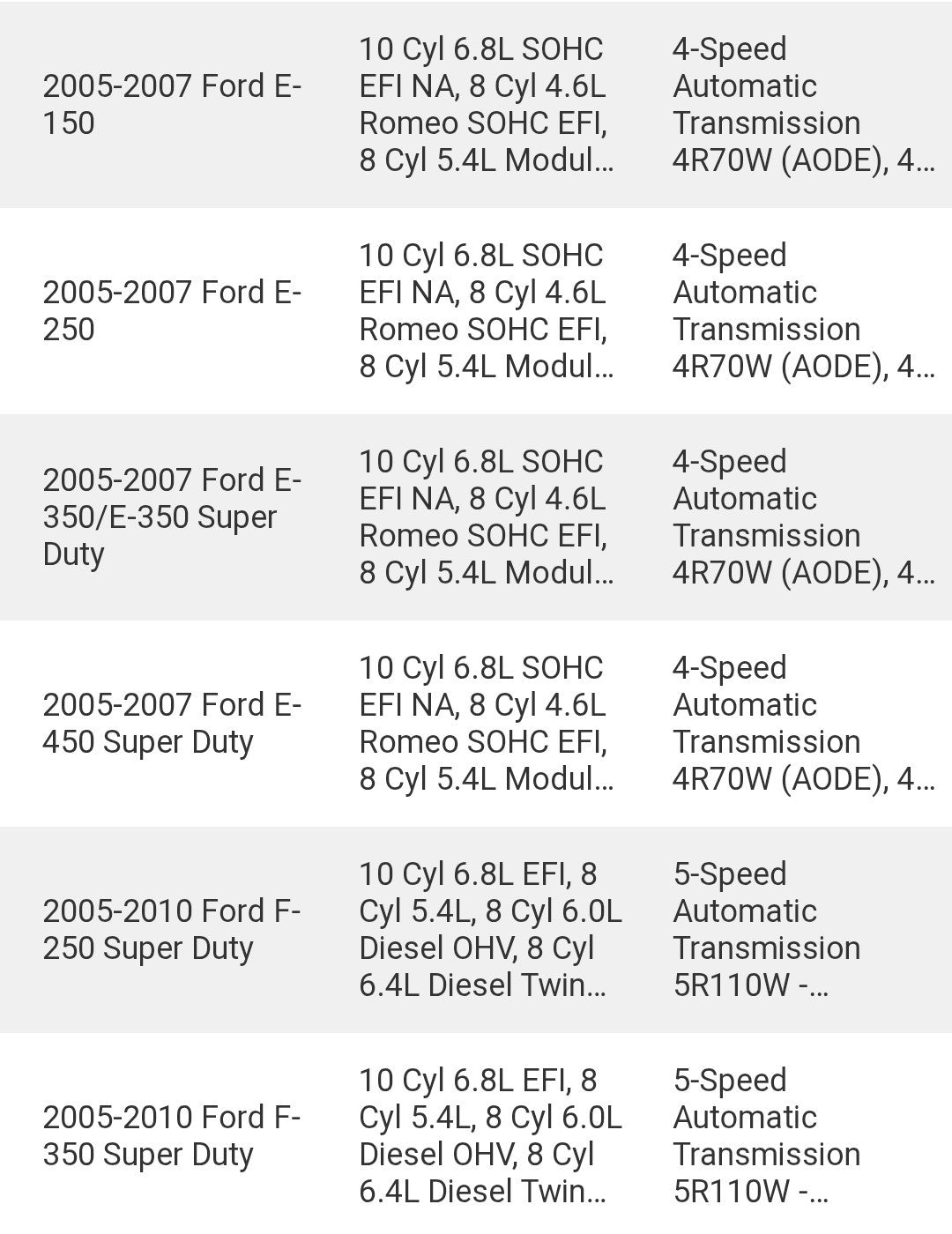 |  |  |  |
|---|---|---|
| 2005-2007 Ford E-150 | 10 Cyl 6.8L SOHC EFI NA, 8 Cyl 4.6L Romeo SOHC EFI, 8 Cyl 5.4L Modul… | 4-Speed Automatic Transmission 4R70W (AODE), 4… |
| 2005-2007 Ford E-250 | 10 Cyl 6.8L SOHC EFI NA, 8 Cyl 4.6L Romeo SOHC EFI, 8 Cyl 5.4L Modul… | 4-Speed Automatic Transmission 4R70W (AODE), 4… |
| 2005-2007 Ford E-350/E-350 Super Duty | 10 Cyl 6.8L SOHC EFI NA, 8 Cyl 4.6L Romeo SOHC EFI, 8 Cyl 5.4L Modul… | 4-Speed Automatic Transmission 4R70W (AODE), 4… |
| 2005-2007 Ford E-450 Super Duty | 10 Cyl 6.8L SOHC EFI NA, 8 Cyl 4.6L Romeo SOHC EFI, 8 Cyl 5.4L Modul… | 4-Speed Automatic Transmission 4R70W (AODE), 4… |
| 2005-2010 Ford F-250 Super Duty | 10 Cyl 6.8L EFI, 8 Cyl 5.4L, 8 Cyl 6.0L Diesel OHV, 8 Cyl 6.4L Diesel Twin… | 5-Speed Automatic Transmission 5R110W -… |
| 2005-2010 Ford F-350 Super Duty | 10 Cyl 6.8L EFI, 8 Cyl 5.4L, 8 Cyl 6.0L Diesel OHV, 8 Cyl 6.4L Diesel Twin… | 5-Speed Automatic Transmission 5R110W -… |